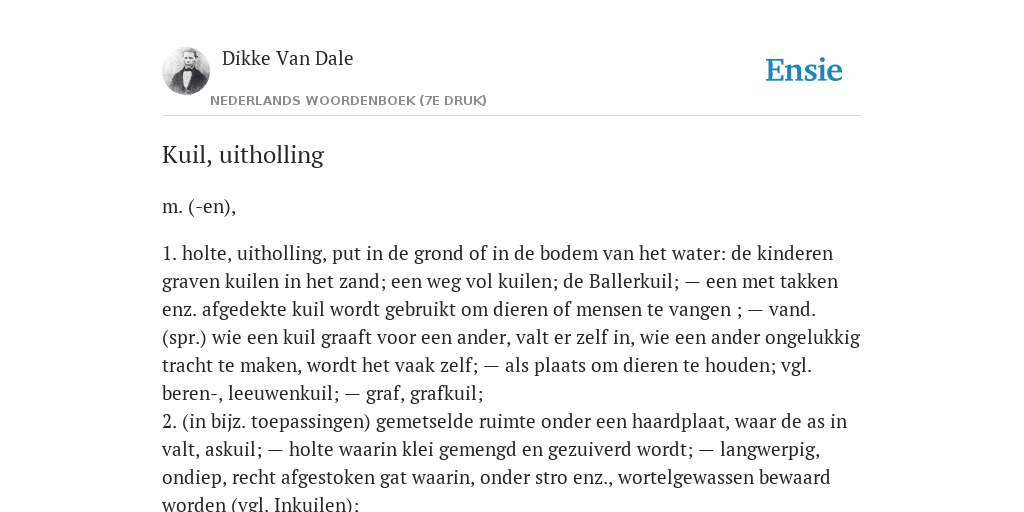 Dikke Van Dale

NEDERLANDS WOORDENBOEK (7E DRUK)

Ensie

Kuil, uitholling

m. (-en),

1. holte, uitholling, put in de grond of in de bodem van het water: de kinderen graven kuilen in het zand; een weg vol kuilen; de Ballerkuil; — een met takken enz. afgedekte kuil wordt gebruikt om dieren of mensen te vangen ; — vand. (spr.) wie een kuil graaft voor een ander, valt er zelf in, wie een ander ongelukkig tracht te maken, wordt het vaak zelf; — als plaats om dieren te houden; vgl. beren-, leeuwenkuil; — graf, grafkuil;
2. (in bijz. toepassingen) gemetselde ruimte onder een haardplaat, waar de as in valt, askuil; — holte waarin klei gemengd en gezuiverd wordt; — langwerpig, ondiep, recht afgestoken gat waarin, onder stro enz., wortelgewassen bewaard worden (vgl. Inkuilen);